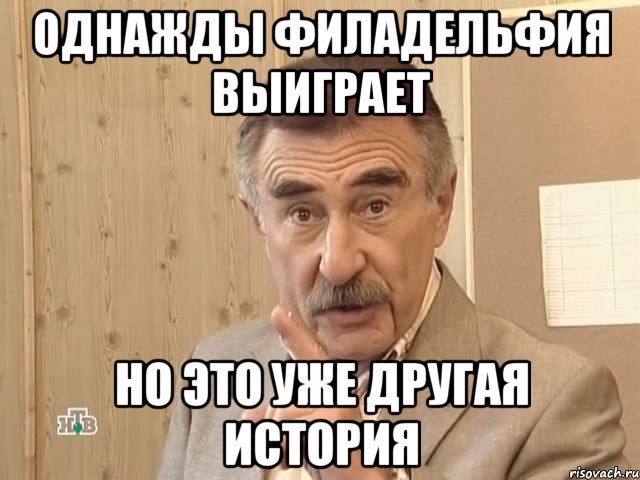 ОДНАЖДЫ ФИЛАДЕЛЬФИЯ ВЫИГРАЕТ

НО ЭТО УЖЕ ДРУГАЯ ИСТОРИЯ

НТВ

risovach.ru